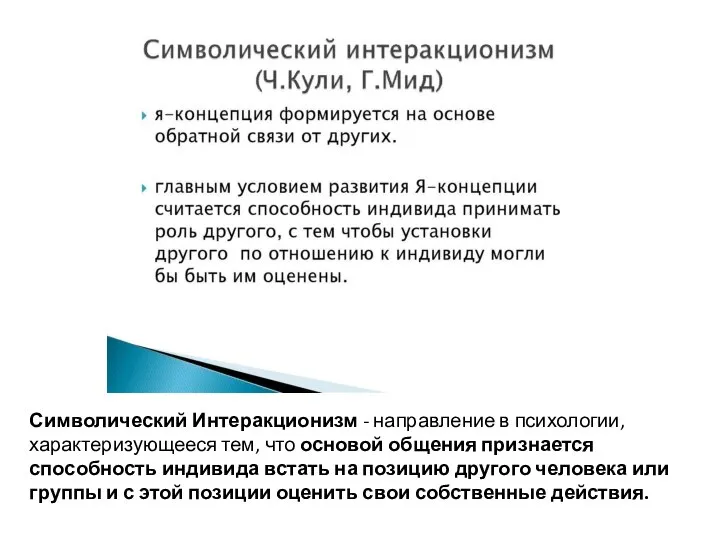 Символический интеракционизм
(Ч.Кули, Г.Мид)

я-концепция формируется на основе обратной связи от других.

главным условием развития Я-концепции считается способность индивида принимать роль другого, с тем чтобы установки другого по отношению к индивиду могли бы быть им оценены.

Символический Интеракционизм - направление в психологии, характеризующееся тем, что основой общения признается способность индивида встать на позицию другого человека или группы и с этой позиции оценить свои собственные действия.